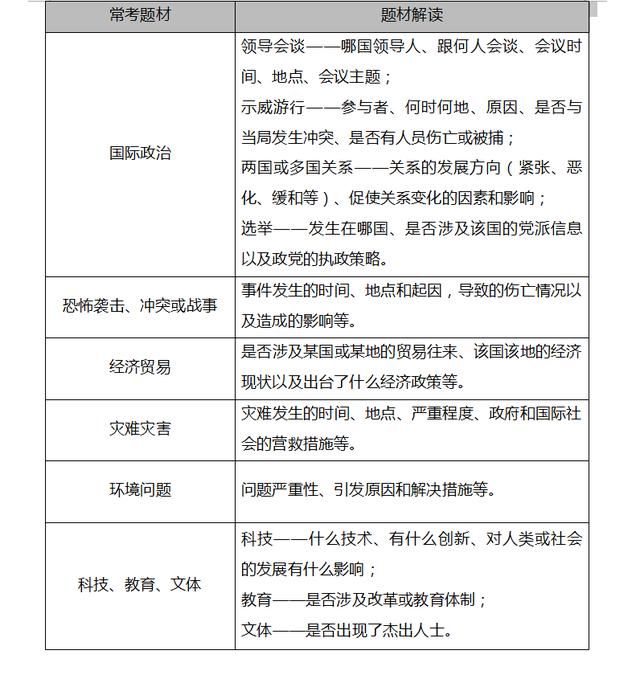 | 常考题材 | 题材解读 |
|---|---|
| 国际政治 | 领导会谈——哪国领导人、跟何人会谈、会议时间、地点、会议主题；<br>示威游行——参与者、何时何地、原因、是否与当局发生冲突、是否有人员伤亡或被捕；<br>两国或多国关系——关系的发展方向（紧张、恶化、缓和等）、促使关系变化的因素和影响；<br>选举——发生在哪国、是否涉及该国的党派信息以及政党的执政策略。 |
| 恐怖袭击、冲突或战事 | 事件发生的时间、地点和起因，导致的伤亡情况以及造成的影响等。 |
| 经济贸易 | 是否涉及某国或某地的贸易往来、该国该地的经济现状以及出台了什么经济政策等。 |
| 灾难灾害 | 灾难发生的时间、地点、严重程度、政府和国际社会的营救措施等。 |
| 环境问题 | 问题严重性、引发原因和解决措施等。 |
| 科技、教育、文体 | 科技——什么技术、有什么创新、对人类或社会的发展有什么影响；<br>教育——是否涉及改革或教育体制；<br>文体——是否出现了杰出人士。 |